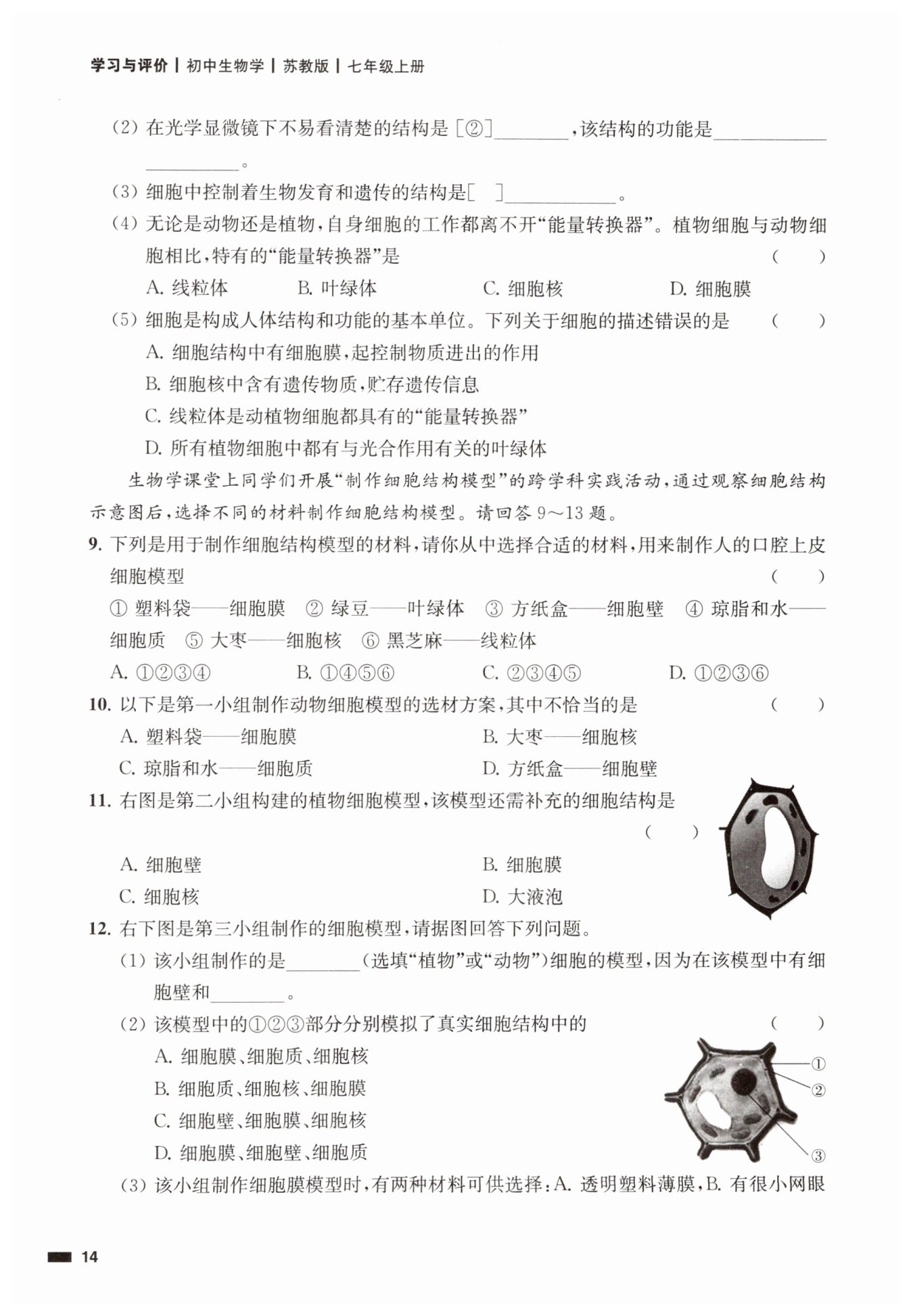 学习与评价 | 初中生物学 | 苏教版 | 七年级上册

(2) 在光学显微镜下不易看清楚的结构是[②]________,该结构的功能是____________________。

(3) 细胞中控制着生物发育和遗传的结构是[ ]____________。

(4) 无论是动物还是植物,自身细胞的工作都离不开“能量转换器”。植物细胞与动物细胞相比,特有的“能量转换器”是 ( )

A. 线粒体 B. 叶绿体 C. 细胞核 D. 细胞膜

(5) 细胞是构成人体结构和功能的基本单位。下列关于细胞的描述错误的是 ( )

A. 细胞结构中有细胞膜,起控制物质进出的作用

B. 细胞核中含有遗传物质,贮存遗传信息

C. 线粒体是动植物细胞都具有的“能量转换器”

D. 所有植物细胞中都有与光合作用有关的叶绿体

生物学课堂上同学们开展“制作细胞结构模型”的跨学科实践活动,通过观察细胞结构示意图后,选择不同的材料制作细胞结构模型。请回答 9~13 题。

9. 下列是用于制作细胞结构模型的材料,请你从中选择合适的材料,用来制作人的口腔上皮细胞模型 ( )

① 塑料袋——细胞膜 ② 绿豆——叶绿体 ③ 方纸盒——细胞壁 ④ 琼脂和水——细胞质 ⑤ 大枣——细胞核 ⑥ 黑芝麻——线粒体

A. ①②③④ B. ①④⑤⑥ C. ②③④⑤ D. ①②③⑥

10. 以下是第一小组制作动物细胞模型的选材方案,其中不恰当的是 ( )

A. 塑料袋——细胞膜 B. 大枣——细胞核

C. 琼脂和水——细胞质 D. 方纸盒——细胞壁

11. 右图是第二小组构建的植物细胞模型,该模型还需补充的细胞结构是 ( )

A. 细胞壁 B. 细胞膜

C. 细胞核 D. 大液泡

12. 右下图是第三小组制作的细胞模型,请据图回答下列问题。

(1) 该小组制作的是________(选填“植物”或“动物”)细胞的模型,因为在该模型中有细胞壁和________。

(2) 该模型中的①②③部分分别模拟了真实细胞结构中的 ( )

A. 细胞膜、细胞质、细胞核

B. 细胞质、细胞核、细胞膜

C. 细胞壁、细胞膜、细胞核

D. 细胞膜、细胞壁、细胞质

①
②
③

(3) 该小组制作细胞膜模型时,有两种材料可供选择:A. 透明塑料薄膜,B. 有很小网眼

14